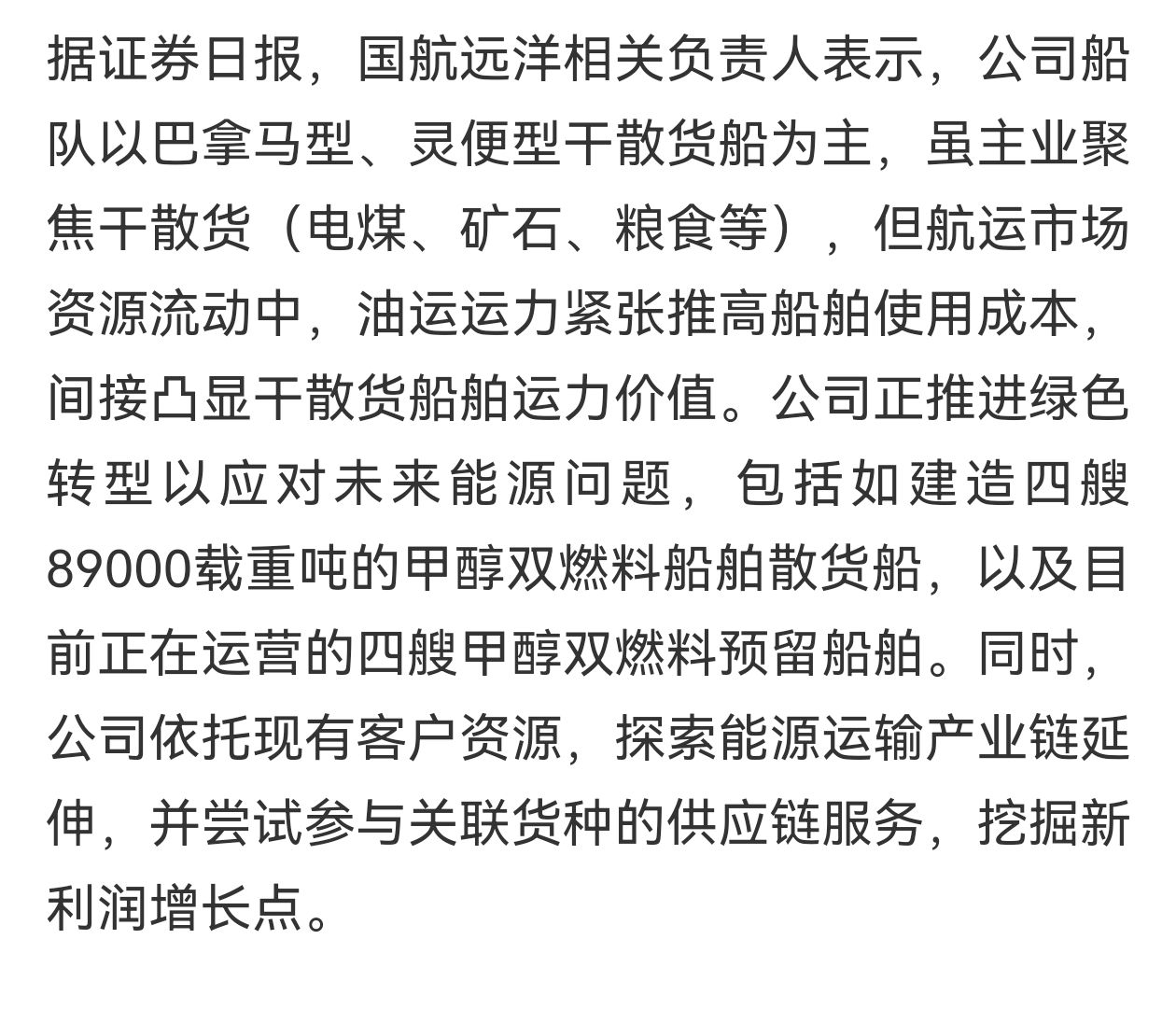 据证券日报，国航远洋相关负责人表示，公司船队以巴拿马型、灵便型干散货船为主，虽主业聚焦干散货（电煤、矿石、粮食等），但航运市场资源流动中，油运运力紧张推高船舶使用成本，间接凸显干散货船舶运力价值。公司正推进绿色转型以应对未来能源问题，包括如建造四艘89000载重吨的甲醇双燃料船舶散货船，以及目前正在运营的四艘甲醇双燃料预留船舶。同时，公司依托现有客户资源，探索能源运输产业链延伸，并尝试参与关联货种的供应链服务，挖掘新利润增长点。